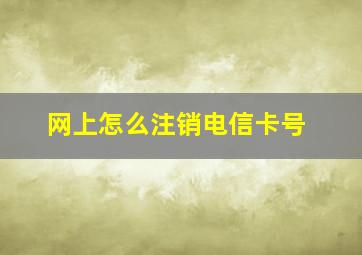 网上怎么注销电信卡号